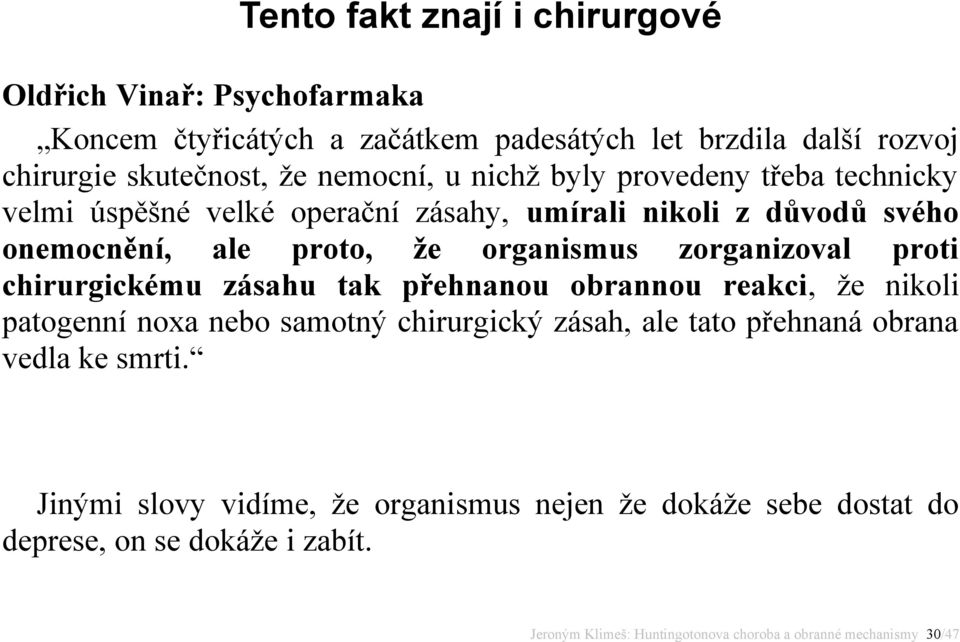 Tento fakt znají i chirurgové

Oldřich Vinař: Psychofarmaka

„Koncem čtyřicátých a začátkem padesátých let brzdila další rozvoj chirurgie skutečnost, že nemocní, u nichž byly provedeny třeba technicky velmi úspěšné velké operační zásahy, umírali nikoli z důvodů svého onemocnění, ale proto, že organismus zorganizoval proti chirurgickému zásahu tak přehnanou obrannou reakci, že nikoli patogenní noxa nebo samotný chirurgický zásah, ale tato přehnaná obrana vedla ke smrti.“

Jinými slovy vidíme, že organismus nejen že dokáže sebe dostat do deprese, on se dokáže i zabít.

Jeroným Klimeš: Huntingotonova choroba a obranné mechanismy 30/47